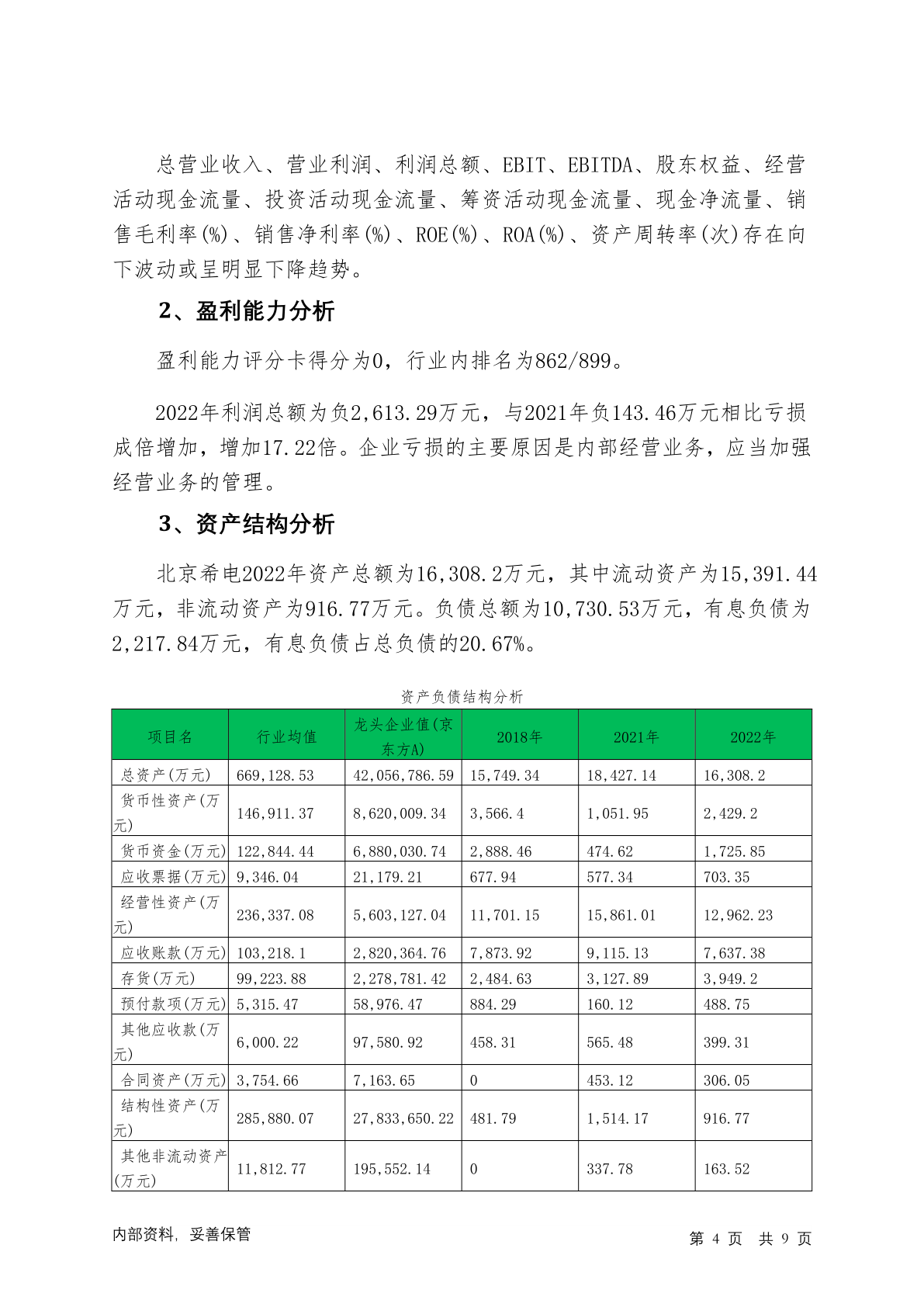 总营业收入、营业利润、利润总额、EBIT、EBITDA、股东权益、经营活动现金流量、投资活动现金流量、筹资活动现金流量、现金净流量、销售毛利率(%)、销售净利率(%)、ROE(%)、ROA(%)、资产周转率(次)存在向下波动或呈明显下降趋势。

2、盈利能力分析

盈利能力评分卡得分为0，行业内排名为862/899。

2022年利润总额为负2,613.29万元，与2021年负143.46万元相比亏损成倍增加，增加17.22倍。企业亏损的主要原因是内部经营业务，应当加强经营业务的管理。

3、资产结构分析

北京希电2022年资产总额为16,308.2万元，其中流动资产为15,391.44万元，非流动资产为916.77万元。负债总额为10,730.53万元，有息负债为2,217.84万元，有息负债占总负债的20.67%。

资产负债结构分析

| 项目名 | 行业均值 | 龙头企业值(京东方A) | 2018年 | 2021年 | 2022年 |
|---|---|---|---|---|---|
| 总资产(万元) | 669,128.53 | 42,056,786.59 | 15,749.34 | 18,427.14 | 16,308.2 |
| 货币性资产(万元) | 146,911.37 | 8,620,009.34 | 3,566.4 | 1,051.95 | 2,429.2 |
| 货币资金(万元) | 122,844.44 | 6,880,030.74 | 2,888.46 | 474.62 | 1,725.85 |
| 应收票据(万元) | 9,346.04 | 21,179.21 | 677.94 | 577.34 | 703.35 |
| 经营性资产(万元) | 236,337.08 | 5,603,127.04 | 11,701.15 | 15,861.01 | 12,962.23 |
| 应收账款(万元) | 103,218.1 | 2,820,364.76 | 7,873.92 | 9,115.13 | 7,637.38 |
| 存货(万元) | 99,223.88 | 2,278,781.42 | 2,484.63 | 3,127.89 | 3,949.2 |
| 预付款项(万元) | 5,315.47 | 58,976.47 | 884.29 | 160.12 | 488.75 |
| 其他应收款(万元) | 6,000.22 | 97,580.92 | 458.31 | 565.48 | 399.31 |
| 合同资产(万元) | 3,754.66 | 7,163.65 | 0 | 453.12 | 306.05 |
| 结构性资产(万元) | 285,880.07 | 27,833,650.22 | 481.79 | 1,514.17 | 916.77 |
| 其他非流动资产(万元) | 11,812.77 | 195,552.14 | 0 | 337.78 | 163.52 |

内部资料，妥善保管　　第 4 页 共 9 页